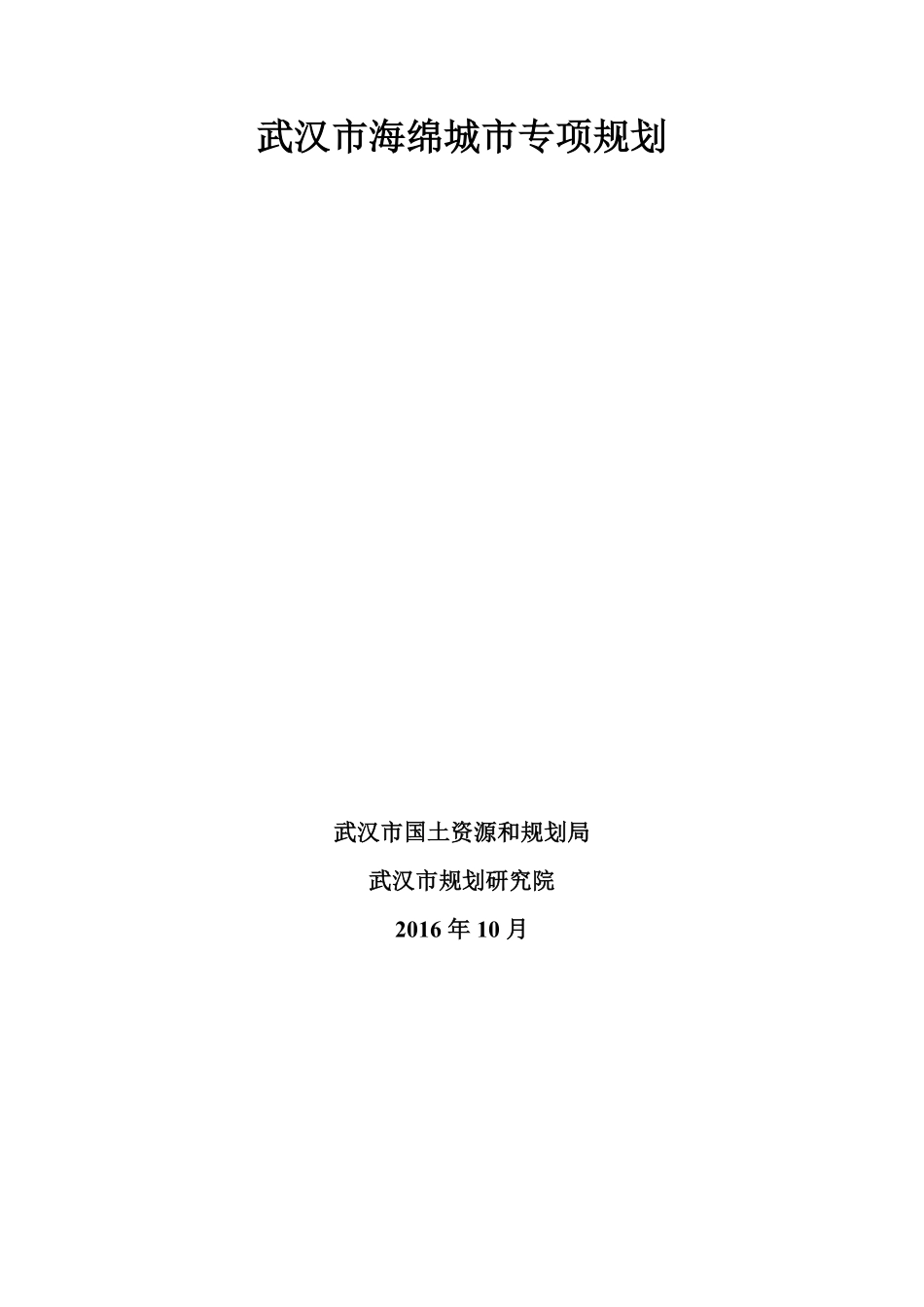 武汉市海绵城市专项规划

武汉市国土资源和规划局

武汉市规划研究院

2016 年 10 月